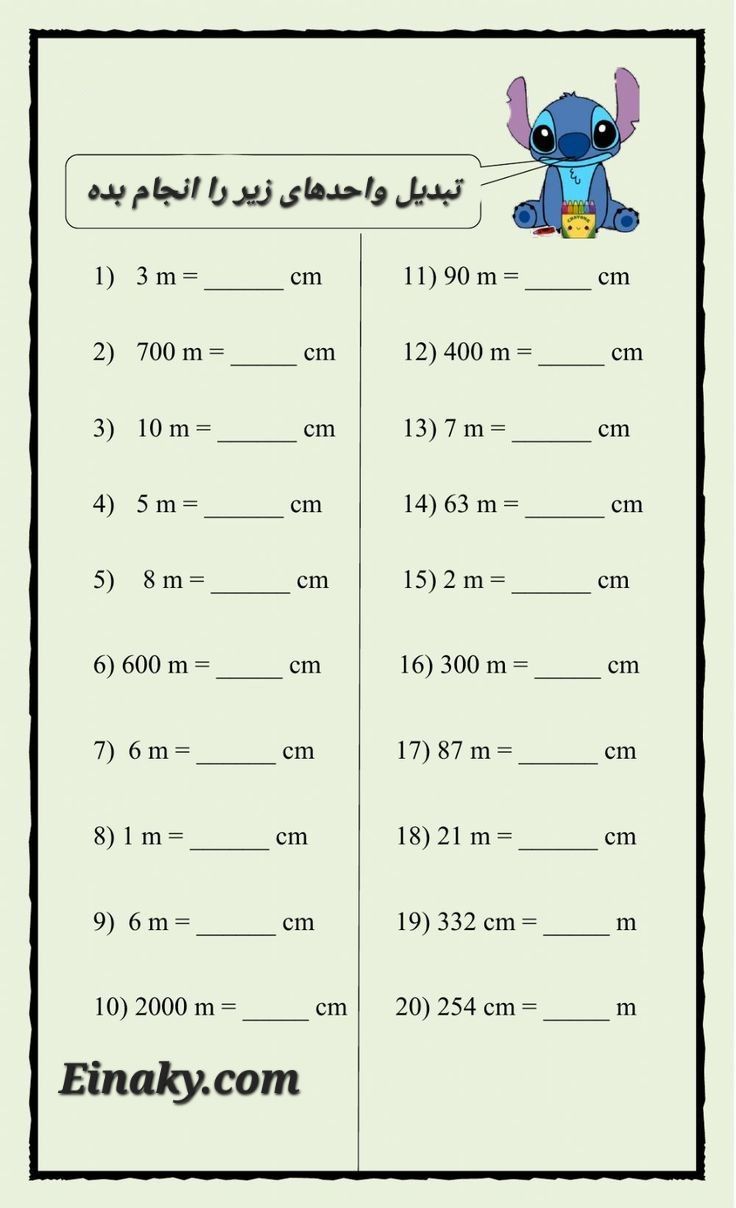 تبدیل واحدهای زیر را انجام بده

1) 3 m = ______ cm

2) 700 m = _____ cm

3) 10 m = ______ cm

4) 5 m = ______ cm

5) 8 m = ______ cm

6) 600 m = _____ cm

7) 6 m = ______ cm

8) 1 m = ______ cm

9) 6 m = ______ cm

10) 2000 m = _____ cm

11) 90 m = _____ cm

12) 400 m = _____ cm

13) 7 m = ______ cm

14) 63 m = ______ cm

15) 2 m = ______ cm

16) 300 m = _____ cm

17) 87 m = ______ cm

18) 21 m = ______ cm

19) 332 cm = _____ m

20) 254 cm = _____ m

Einaky.com